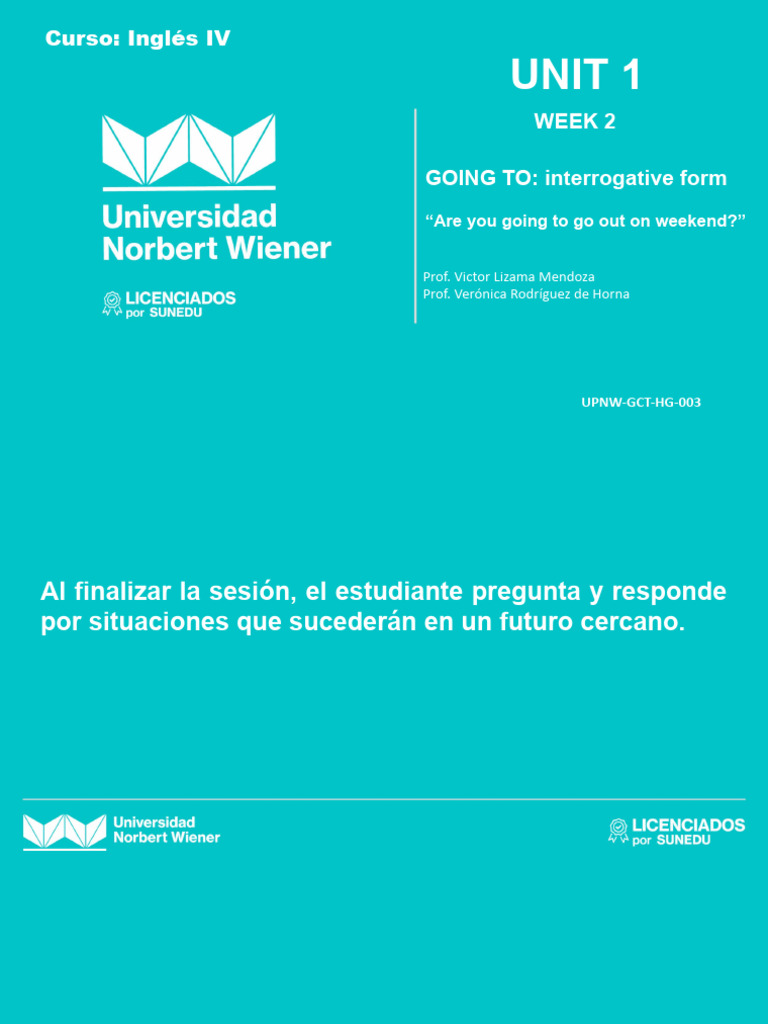 Curso: Inglés IV

Universidad Norbert Wiener

LICENCIADOS por SUNEDU

UNIT 1

WEEK 2

GOING TO: interrogative form

“Are you going to go out on weekend?”

Prof. Victor Lizama Mendoza
Prof. Verónica Rodríguez de Horna

UPNW-GCT-HG-003

Al finalizar la sesión, el estudiante pregunta y responde por situaciones que sucederán en un futuro cercano.

Universidad Norbert Wiener

LICENCIADOS por SUNEDU